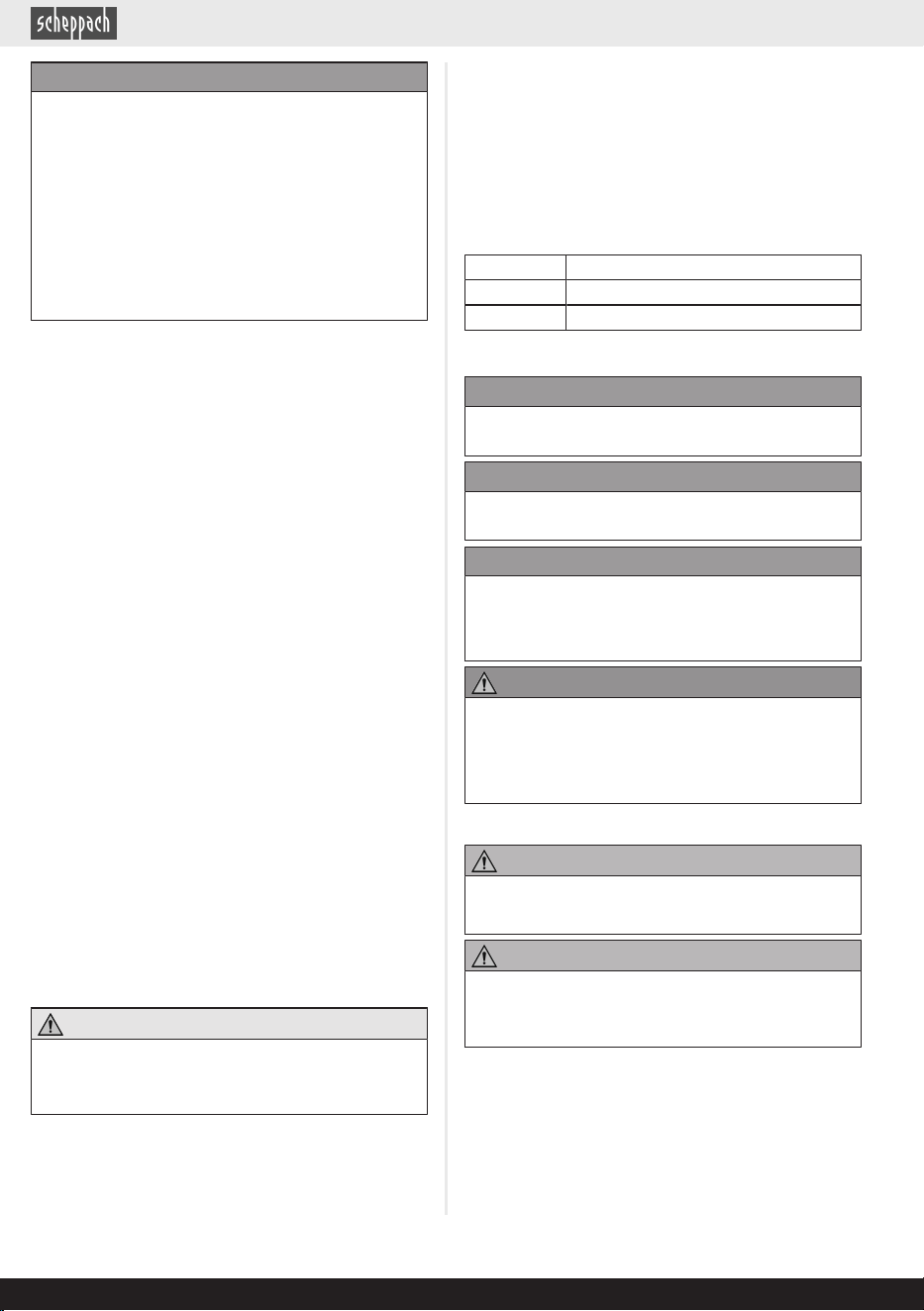 scheppach